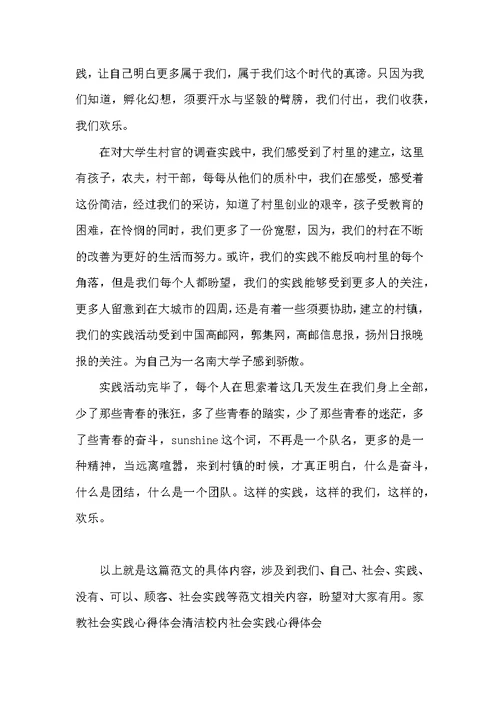 践，让自己明白更多属于我们，属于我们这个时代的真谛。只因为我们知道，孵化幻想，须要汗水与坚毅的臂膀，我们付出，我们收获，我们欢乐。

在对大学生村官的调查实践中，我们感受到了村里的建立，这里有孩子，农夫，村干部，每每从他们的质朴中，我们在感受，感受着这份简洁，经过我们的采访，知道了村里创业的艰辛，孩子受教育的困难，在怜悯的同时，我们更多了一份宽慰，因为，我们的村在不断的改善为更好的生活而努力。或许，我们的实践不能反响村里的每个角落，但是我们每个人都盼望，我们的实践能够受到更多人的关注，更多人留意到在大城市的四周，还是有着一些须要协助，建立的村镇，我们的实践活动受到中国高邮网，郭集网，高邮信息报，扬州日报晚报的关注。为自己为一名南大学子感到骄傲。

实践活动完毕了，每个人在思索着这几天发生在我们身上全部，少了那些青春的张狂，多了些青春的踏实，少了那些青春的迷茫，多了些青春的奋斗，sunshine这个词，不再是一个队名，更多的是一种精神，当远离喧嚣，来到村镇的时候，才真正明白，什么是奋斗，什么是团结，什么是一个团队。这样的实践，这样的我们，这样的，欢乐。

以上就是这篇范文的具体内容，涉及到我们、自己、社会、实践、没有、可以、顾客、社会实践等范文相关内容，盼望对大家有用。家教社会实践心得体会清洁校内社会实践心得体会